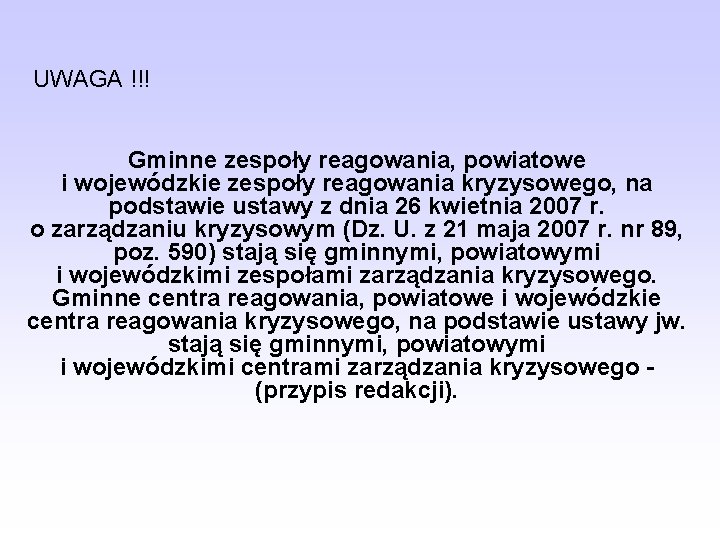 UWAGA !!!

Gminne zespoły reagowania, powiatowe i wojewódzkie zespoły reagowania kryzysowego, na podstawie ustawy z dnia 26 kwietnia 2007 r. o zarządzaniu kryzysowym (Dz. U. z 21 maja 2007 r. nr 89, poz. 590) stają się gminnymi, powiatowymi i wojewódzkimi zespołami zarządzania kryzysowego. Gminne centra reagowania, powiatowe i wojewódzkie centra reagowania kryzysowego, na podstawie ustawy jw. stają się gminnymi, powiatowymi i wojewódzkimi centrami zarządzania kryzysowego - (przypis redakcji).